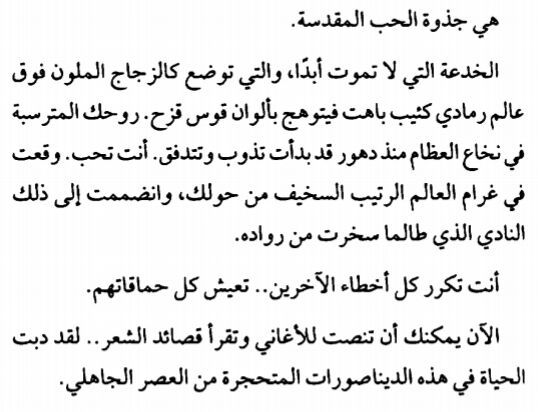 هي جذوة الحب المقدسة.

الخدعة التي لا تموت أبدًا، والتي توضع كالزجاج الملون فوق عالم رمادي كئيب باهت فيتوهج بألوان قوس قزح. روحك المترسبة في نخاع العظام منذ دهور قد بدأت تذوب وتتدفق. أنت تحب. وقعت في غرام العالم الرتيب السخيف من حولك، وانضممت إلى ذلك النادي الذي طالما سخرت من رواده.

أنت تكرر كل أخطاء الآخرين.. تعيش كل حماقاتهم.

الآن يمكنك أن تنصت للأغاني وتقرأ قصائد الشعر.. لقد دبت الحياة في هذه الديناصورات المتحجرة من العصر الجاهلي.